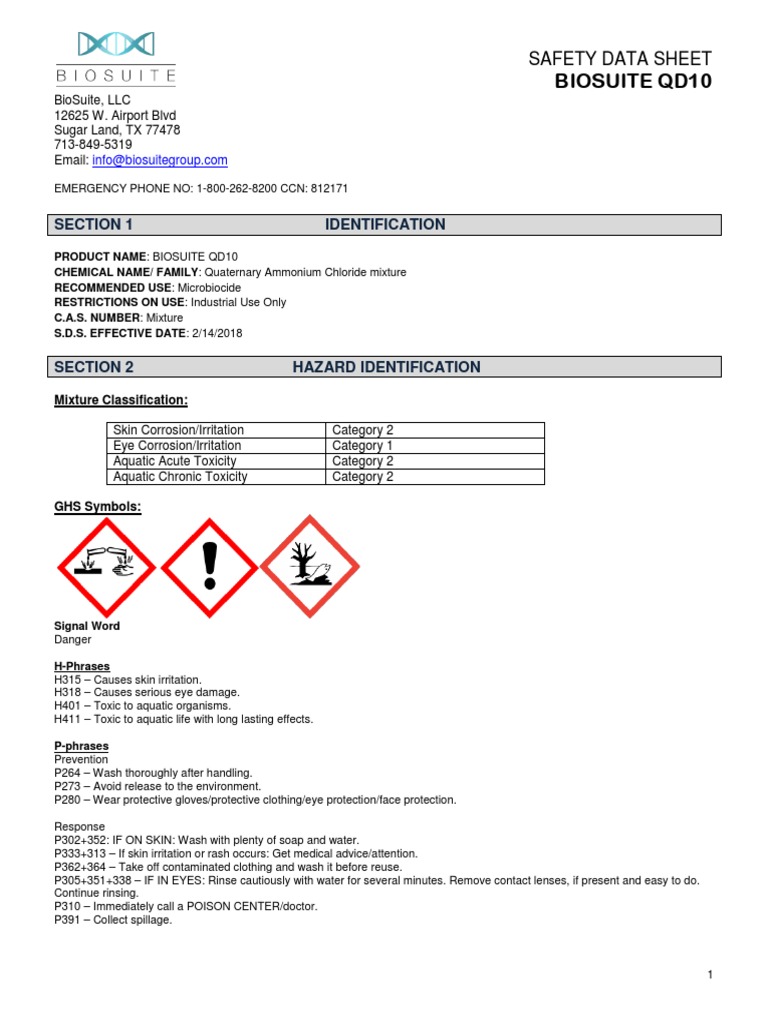 BIOSUITE

SAFETY DATA SHEET
BIOSUITE QD10

BioSuite, LLC
12625 W. Airport Blvd
Sugar Land, TX 77478
713-849-5319
Email: info@biosuitegroup.com

EMERGENCY PHONE NO: 1-800-262-8200 CCN: 812171

SECTION 1 IDENTIFICATION

PRODUCT NAME: BIOSUITE QD10
CHEMICAL NAME/ FAMILY: Quaternary Ammonium Chloride mixture
RECOMMENDED USE: Microbiocide
RESTRICTIONS ON USE: Industrial Use Only
C.A.S. NUMBER: Mixture
S.D.S. EFFECTIVE DATE: 2/14/2018

SECTION 2 HAZARD IDENTIFICATION

Mixture Classification:

| Skin Corrosion/Irritation | Category 2 |
|---|---|
| Eye Corrosion/Irritation | Category 1 |
| Aquatic Acute Toxicity | Category 2 |
| Aquatic Chronic Toxicity | Category 2 |

GHS Symbols:

Signal Word
Danger

H-Phrases
H315 – Causes skin irritation.
H318 – Causes serious eye damage.
H401 – Toxic to aquatic organisms.
H411 – Toxic to aquatic life with long lasting effects.

P-phrases
Prevention
P264 – Wash thoroughly after handling.
P273 – Avoid release to the environment.
P280 – Wear protective gloves/protective clothing/eye protection/face protection.

Response
P302+352: IF ON SKIN: Wash with plenty of soap and water.
P333+313 – If skin irritation or rash occurs: Get medical advice/attention.
P362+364 – Take off contaminated clothing and wash it before reuse.
P305+351+338 – IF IN EYES: Rinse cautiously with water for several minutes. Remove contact lenses, if present and easy to do. Continue rinsing.
P310 – Immediately call a POISON CENTER/doctor.
P391 – Collect spillage.

1